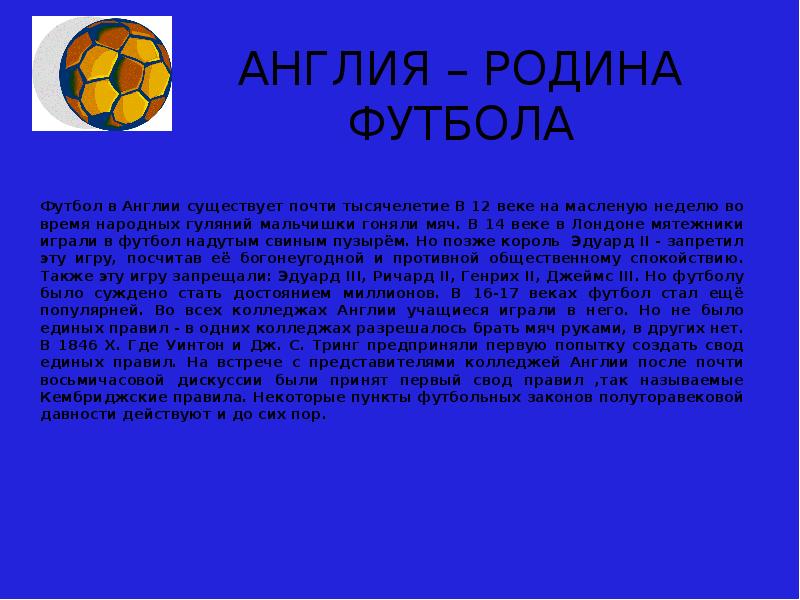 АНГЛИЯ – РОДИНА ФУТБОЛА

Футбол в Англии существует почти тысячелетие В 12 веке на масленую неделю во время народных гуляний мальчишки гоняли мяч. В 14 веке в Лондоне мятежники играли в футбол надутым свиным пузырём. Но позже король Эдуард II - запретил эту игру, посчитав её богонеугодной и противной общественному спокойствию. Также эту игру запрещали: Эдуард III, Ричард II, Генрих II, Джеймс III. Но футболу было суждено стать достоянием миллионов. В 16-17 веках футбол стал ещё популярней. Во всех колледжах Англии учащиеся играли в него. Но не было единых правил - в одних колледжах разрешалось брать мяч руками, в других нет. В 1846 Х. Где Уинтон и Дж. С. Тринг предприняли первую попытку создать свод единых правил. На встрече с представителями колледжей Англии после почти восьмичасовой дискуссии были принят первый свод правил ,так называемые Кембриджские правила. Некоторые пункты футбольных законов полуторавековой давности действуют и до сих пор.